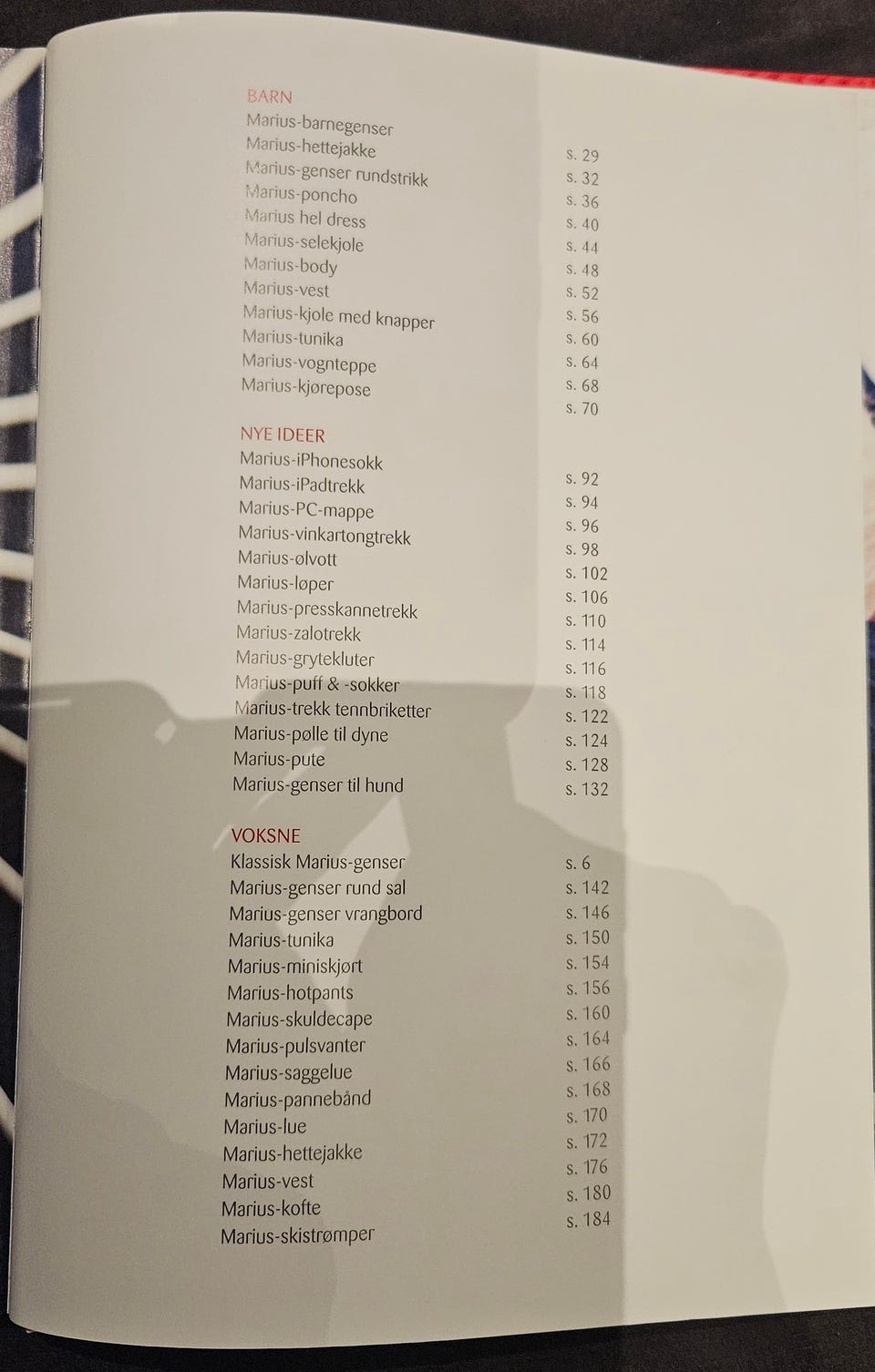 BARN
Marius-barnegenser s. 29
Marius-hettejakke s. 32
Marius-genser rundstrikk s. 36
Marius-poncho s. 40
Marius hel dress s. 44
Marius-selekjole s. 48
Marius-body s. 52
Marius-vest s. 56
Marius-kjole med knapper s. 60
Marius-tunika s. 64
Marius-vognteppe s. 68
Marius-kjørepose s. 70

NYE IDEER
Marius-iPhonesokk s. 92
Marius-iPadtrekk s. 94
Marius-PC-mappe s. 96
Marius-vinkartongtrekk s. 98
Marius-ølvott s. 102
Marius-løper s. 106
Marius-presskannetrekk s. 110
Marius-zalotrekk s. 114
Marius-grytekluter s. 116
Marius-puff & -sokker s. 118
Marius-trekk tennbriketter s. 122
Marius-pølle til dyne s. 124
Marius-pute s. 128
Marius-genser til hund s. 132

VOKSNE
Klassisk Marius-genser s. 6
Marius-genser rund sal s. 142
Marius-genser vrangbord s. 146
Marius-tunika s. 150
Marius-miniskjørt s. 154
Marius-hotpants s. 156
Marius-skuldecape s. 160
Marius-pulsvanter s. 164
Marius-saggelue s. 166
Marius-pannebånd s. 168
Marius-lue s. 170
Marius-hettejakke s. 172
Marius-vest s. 176
Marius-kofte s. 180
Marius-skistrømper s. 184